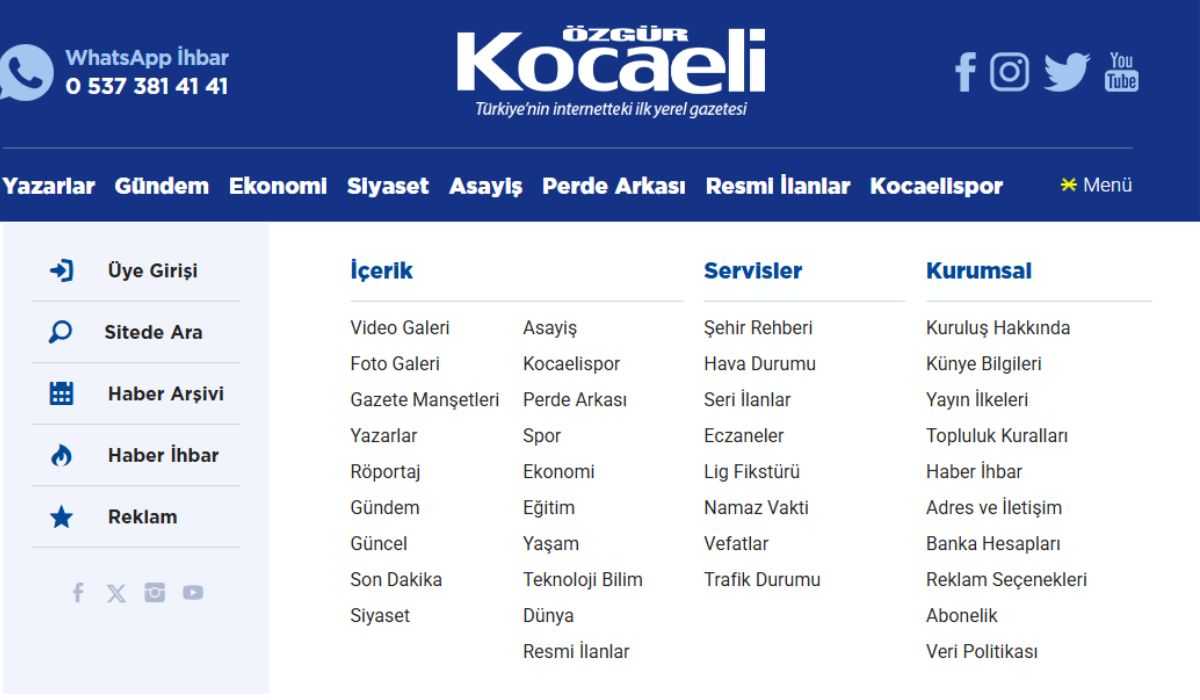 WhatsApp İhbar
0 537 381 41 41

ÖZGÜR Kocaeli
Türkiye'nin internetteki ilk yerel gazetesi

You Tube

Yazarlar Gündem Ekonomi Siyaset Asayiş Perde Arkası Resmi İlanlar Kocaelispor Menü

Üye Girişi
Sitede Ara
Haber Arşivi
Haber İhbar
Reklam

İçerik
Video Galeri
Foto Galeri
Gazete Manşetleri
Yazarlar
Röportaj
Gündem
Güncel
Son Dakika
Siyaset
Asayiş
Kocaelispor
Perde Arkası
Spor
Ekonomi
Eğitim
Yaşam
Teknoloji Bilim
Dünya
Resmi İlanlar

Servisler
Şehir Rehberi
Hava Durumu
Seri İlanlar
Eczaneler
Lig Fikstürü
Namaz Vakti
Vefatlar
Trafik Durumu

Kurumsal
Kuruluş Hakkında
Künye Bilgileri
Yayın İlkeleri
Topluluk Kuralları
Haber İhbar
Adres ve İletişim
Banka Hesapları
Reklam Seçenekleri
Abonelik
Veri Politikası